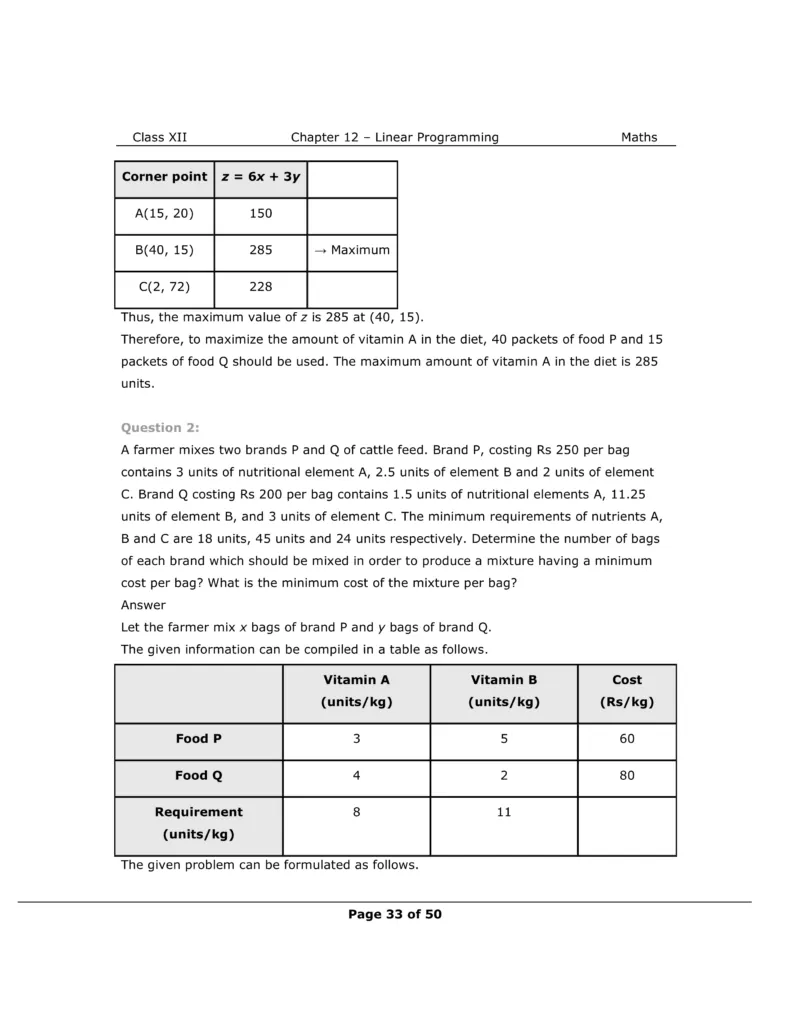 Class XII Chapter 12 – Linear Programming Maths

| Corner point | $z = 6x + 3y$ | |
|---|---|---|
| A(15, 20) | 150 | |
| B(40, 15) | 285 | → Maximum |
| C(2, 72) | 228 | |

Thus, the maximum value of $z$ is 285 at (40, 15).
Therefore, to maximize the amount of vitamin A in the diet, 40 packets of food P and 15 packets of food Q should be used. The maximum amount of vitamin A in the diet is 285 units.

Question 2:
A farmer mixes two brands P and Q of cattle feed. Brand P, costing Rs 250 per bag contains 3 units of nutritional element A, 2.5 units of element B and 2 units of element C. Brand Q costing Rs 200 per bag contains 1.5 units of nutritional elements A, 11.25 units of element B, and 3 units of element C. The minimum requirements of nutrients A, B and C are 18 units, 45 units and 24 units respectively. Determine the number of bags of each brand which should be mixed in order to produce a mixture having a minimum cost per bag? What is the minimum cost of the mixture per bag?
Answer
Let the farmer mix $x$ bags of brand P and $y$ bags of brand Q.
The given information can be compiled in a table as follows.

| | Vitamin A (units/kg) | Vitamin B (units/kg) | Cost (Rs/kg) |
|---|---|---|---|
| Food P | 3 | 5 | 60 |
| Food Q | 4 | 2 | 80 |
| Requirement (units/kg) | 8 | 11 | |

The given problem can be formulated as follows.

Page 33 of 50